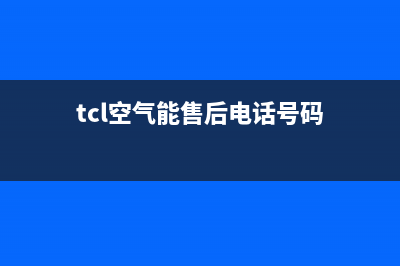 tcl空气能售后电话号码